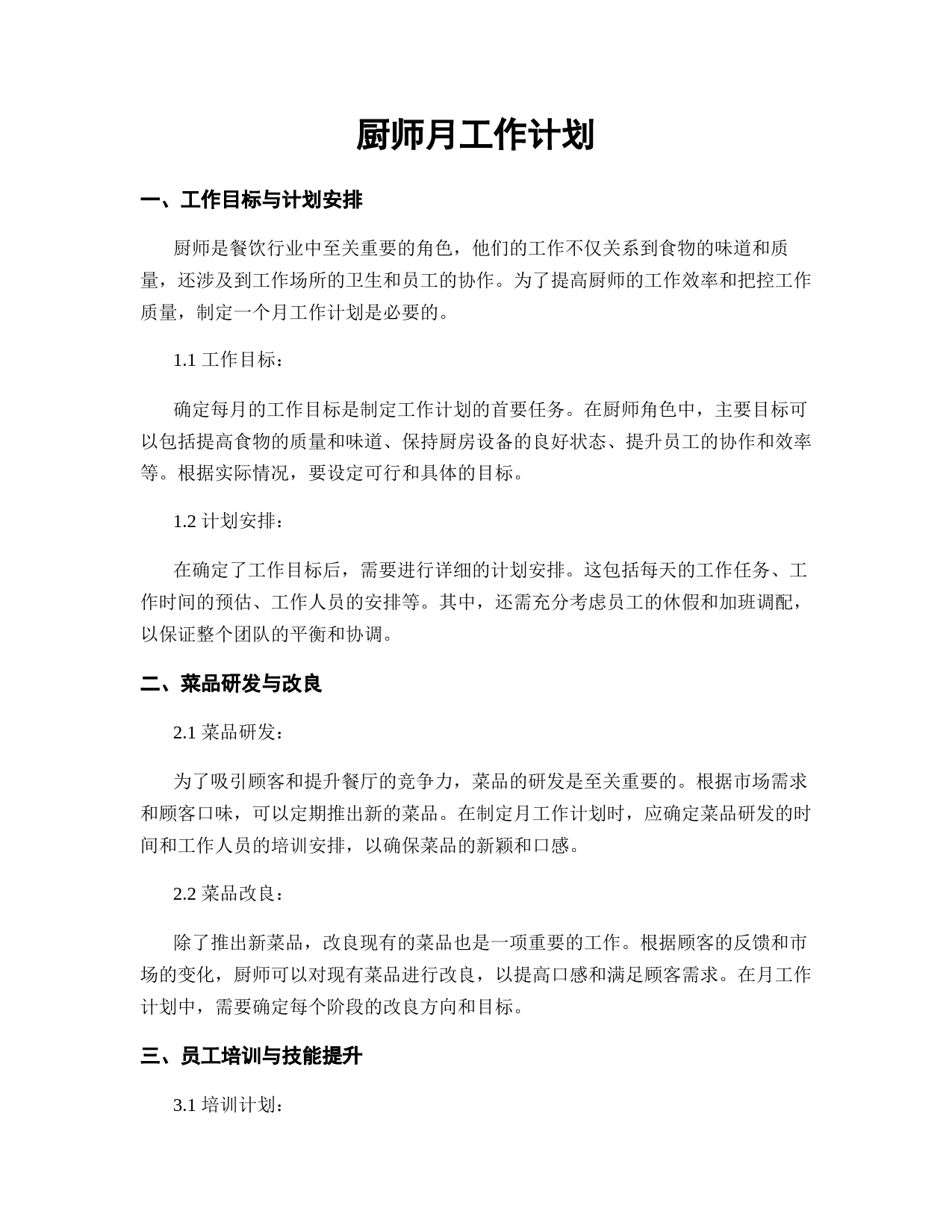 厨师月工作计划

一、工作目标与计划安排

厨师是餐饮行业中至关重要的角色，他们的工作不仅关系到食物的味道和质量，还涉及到工作场所的卫生和员工的协作。为了提高厨师的工作效率和把控工作质量，制定一个月工作计划是必要的。

1.1 工作目标：

确定每月的工作目标是制定工作计划的首要任务。在厨师角色中，主要目标可以包括提高食物的质量和味道、保持厨房设备的良好状态、提升员工的协作和效率等。根据实际情况，要设定可行和具体的目标。

1.2 计划安排：

在确定了工作目标后，需要进行详细的计划安排。这包括每天的工作任务、工作时间的预估、工作人员的安排等。其中，还需充分考虑员工的休假和加班调配，以保证整个团队的平衡和协调。

二、菜品研发与改良

2.1 菜品研发：

为了吸引顾客和提升餐厅的竞争力，菜品的研发是至关重要的。根据市场需求和顾客口味，可以定期推出新的菜品。在制定月工作计划时，应确定菜品研发的时间和工作人员的培训安排，以确保菜品的新颖和口感。

2.2 菜品改良：

除了推出新菜品，改良现有的菜品也是一项重要的工作。根据顾客的反馈和市场的变化，厨师可以对现有菜品进行改良，以提高口感和满足顾客需求。在月工作计划中，需要确定每个阶段的改良方向和目标。

三、员工培训与技能提升

3.1 培训计划：